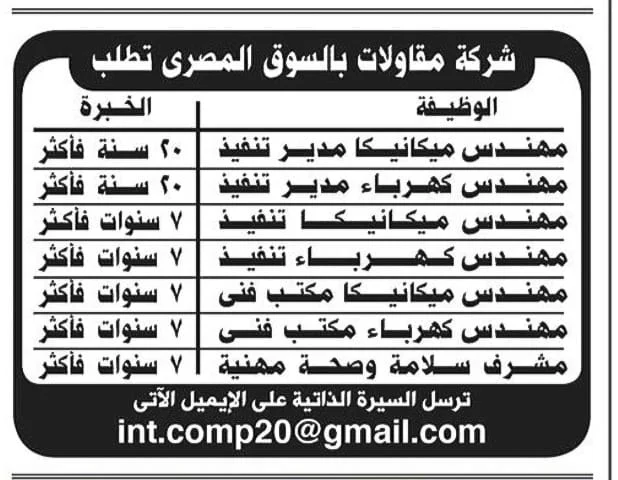 شركة مقاولات بالسوق المصرى تطلب

| الوظيفة | الخبرة |
|---|---|
| مهندس ميكانيكا مدير تنفيذ | ٢٠ سنة فأكثر |
| مهندس كهرباء مدير تنفيذ | ٢٠ سنة فأكثر |
| مهندس ميكانيكا تنفيذ | ٧ سنوات فأكثر |
| مهندس كهرباء تنفيذ | ٧ سنوات فأكثر |
| مهندس ميكانيكا مكتب فنى | ٧ سنوات فأكثر |
| مهندس كهرباء مكتب فنى | ٧ سنوات فأكثر |
| مشرف سلامة وصحة مهنية | ٧ سنوات فأكثر |

ترسل السيرة الذاتية على الإيميل الآتى

int.comp20@gmail.com